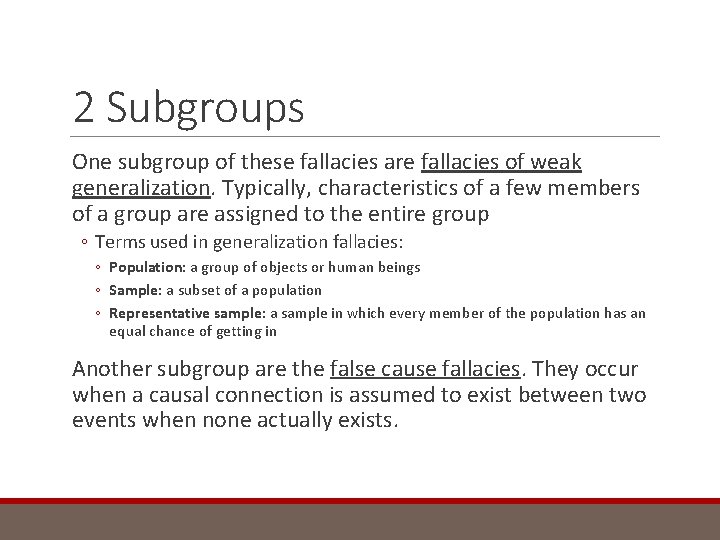 2 Subgroups

One subgroup of these fallacies are fallacies of weak generalization. Typically, characteristics of a few members of a group are assigned to the entire group

◦ Terms used in generalization fallacies:

◦ Population: a group of objects or human beings

◦ Sample: a subset of a population

◦ Representative sample: a sample in which every member of the population has an equal chance of getting in

Another subgroup are the false cause fallacies. They occur when a causal connection is assumed to exist between two events when none actually exists.